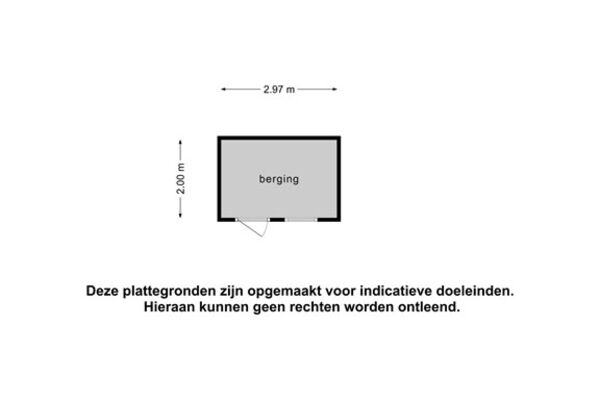 2.97 m

2.00 m

berging

Deze plattegronden zijn opgemaakt voor indicatieve doeleinden.
Hieraan kunnen geen rechten worden ontleend.